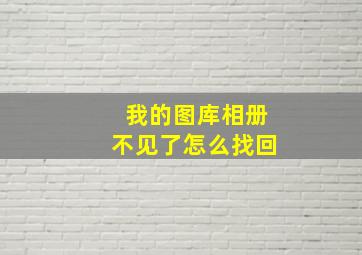 我的图库相册
不见了怎么找回